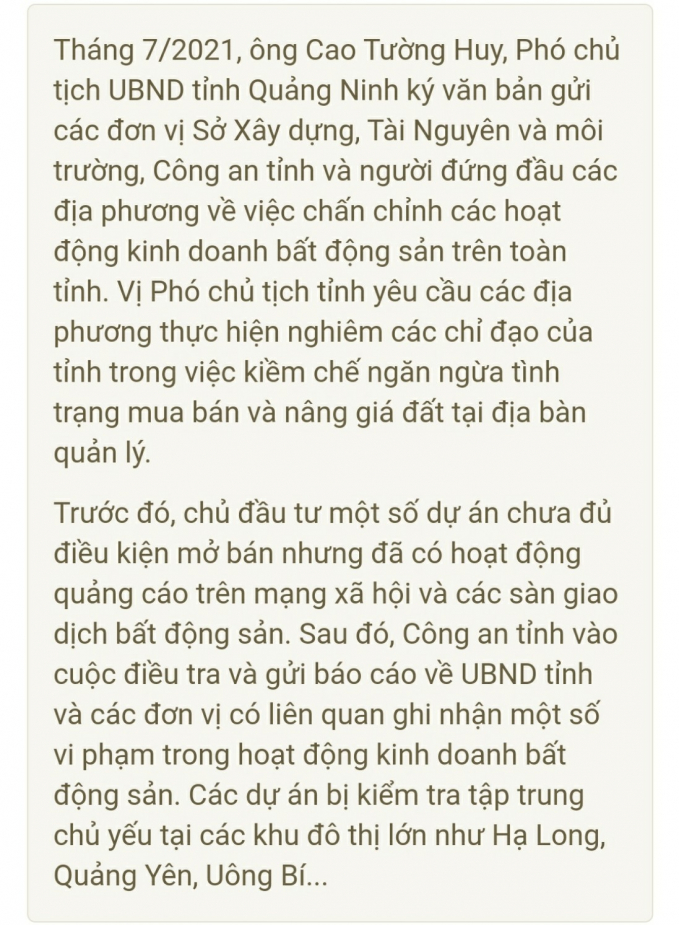 Tháng 7/2021, ông Cao Tường Huy, Phó chủ tịch UBND tỉnh Quảng Ninh ký văn bản gửi các đơn vị Sở Xây dựng, Tài Nguyên và môi trường, Công an tỉnh và người đứng đầu các địa phương về việc chấn chỉnh các hoạt động kinh doanh bất động sản trên toàn tỉnh. Vị Phó chủ tịch tỉnh yêu cầu các địa phương thực hiện nghiêm các chỉ đạo của tỉnh trong việc kiềm chế ngăn ngừa tình trạng mua bán và nâng giá đất tại địa bàn quản lý.

Trước đó, chủ đầu tư một số dự án chưa đủ điều kiện mở bán nhưng đã có hoạt động quảng cáo trên mạng xã hội và các sàn giao dịch bất động sản. Sau đó, Công an tỉnh vào cuộc điều tra và gửi báo cáo về UBND tỉnh và các đơn vị có liên quan ghi nhận một số vi phạm trong hoạt động kinh doanh bất động sản. Các dự án bị kiểm tra tập trung chủ yếu tại các khu đô thị lớn như Hạ Long, Quảng Yên, Uông Bí...